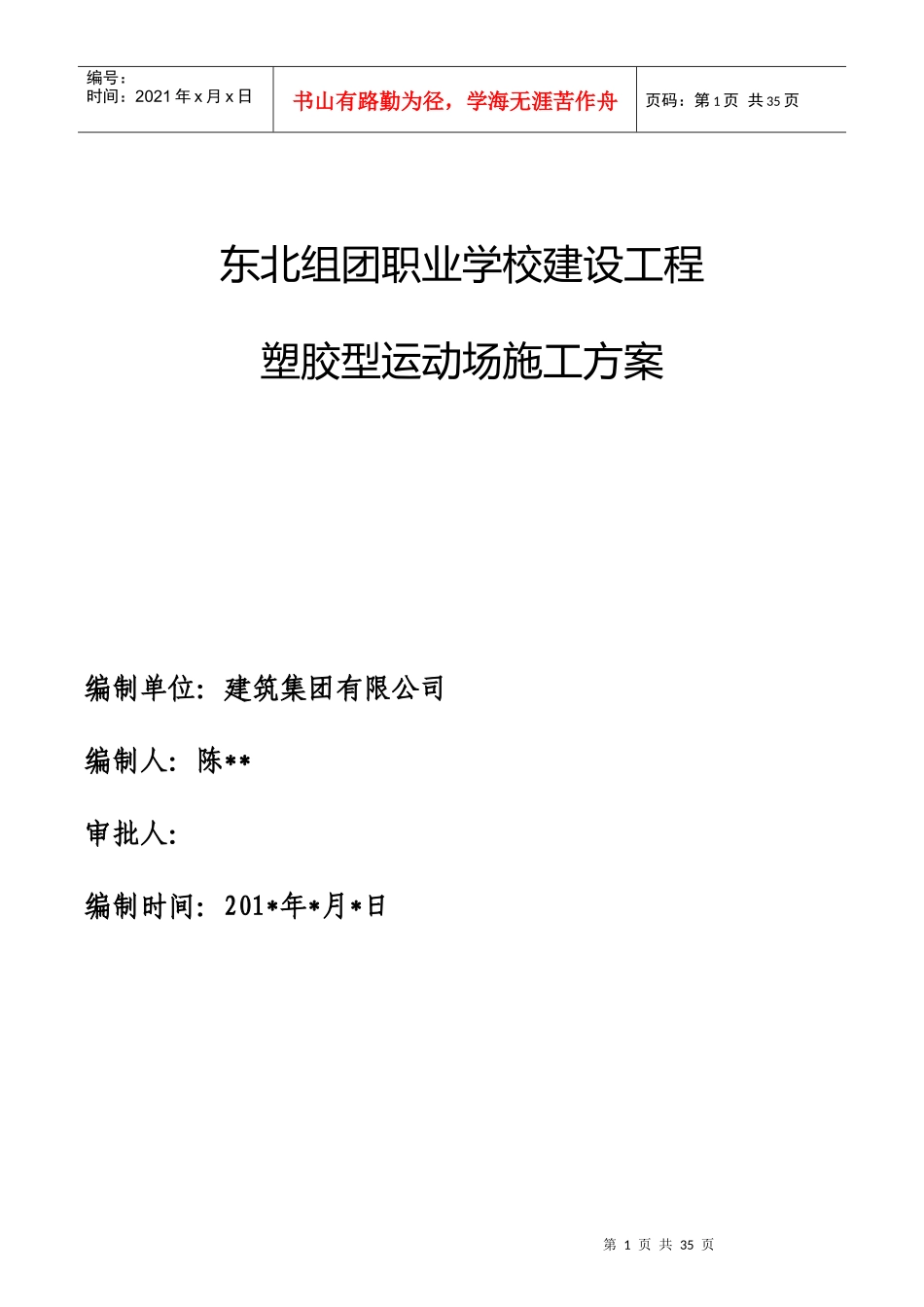 编号：
时间：2021年x月x日

书山有路勤为径，学海无涯苦作舟

页码：第1页 共35页

东北组团职业学校建设工程

塑胶型运动场施工方案

编制单位：建筑集团有限公司

编制人：陈**

审批人：

编制时间：201*年*月*日

第 1 页 共 35 页